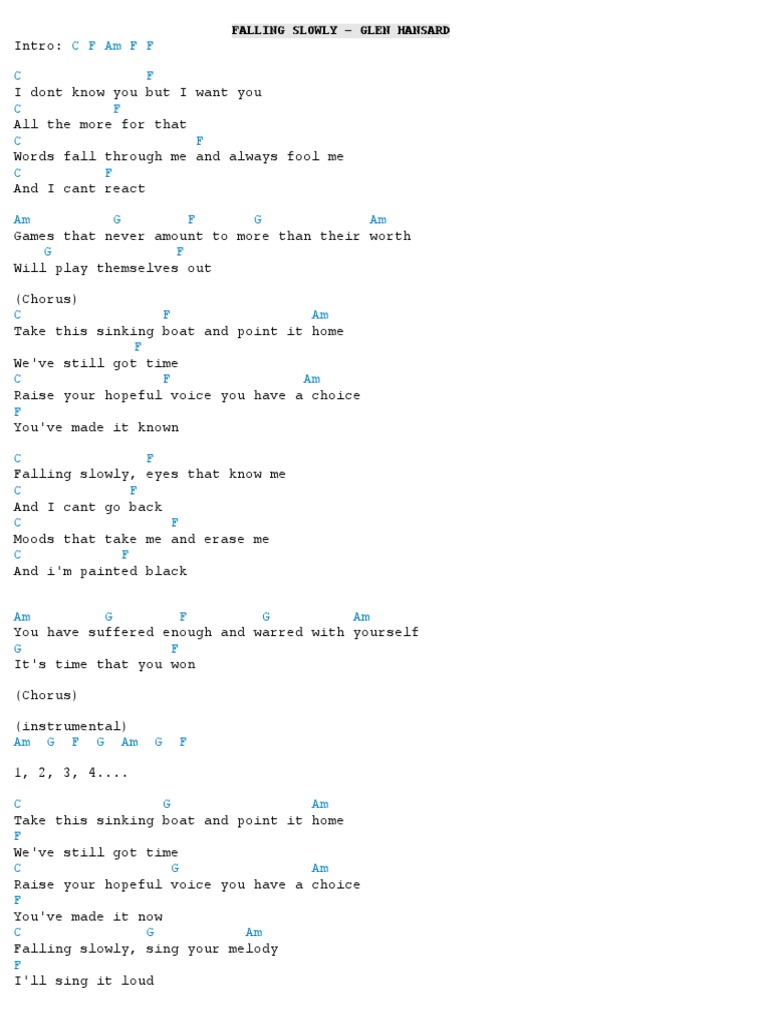 FALLING SLOWLY – GLEN HANSARD

Intro: C F Am F F

C F
I dont know you but I want you
C F
All the more for that
C F
Words fall through me and always fool me
C F
And I cant react

Am G F G Am
Games that never amount to more than their worth
G F
Will play themselves out

(Chorus)
C F Am
Take this sinking boat and point it home
F
We've still got time
C F Am
Raise your hopeful voice you have a choice
F
You've made it known

C F
Falling slowly, eyes that know me
C F
And I cant go back
C F
Moods that take me and erase me
C F
And i'm painted black

Am G F G Am
You have suffered enough and warred with yourself
G F
It's time that you won

(Chorus)

(instrumental)
Am G F G Am G F

1, 2, 3, 4....

C G Am
Take this sinking boat and point it home
F
We've still got time
C G Am
Raise your hopeful voice you have a choice
F
You've made it now
C G Am
Falling slowly, sing your melody
F
I'll sing it loud